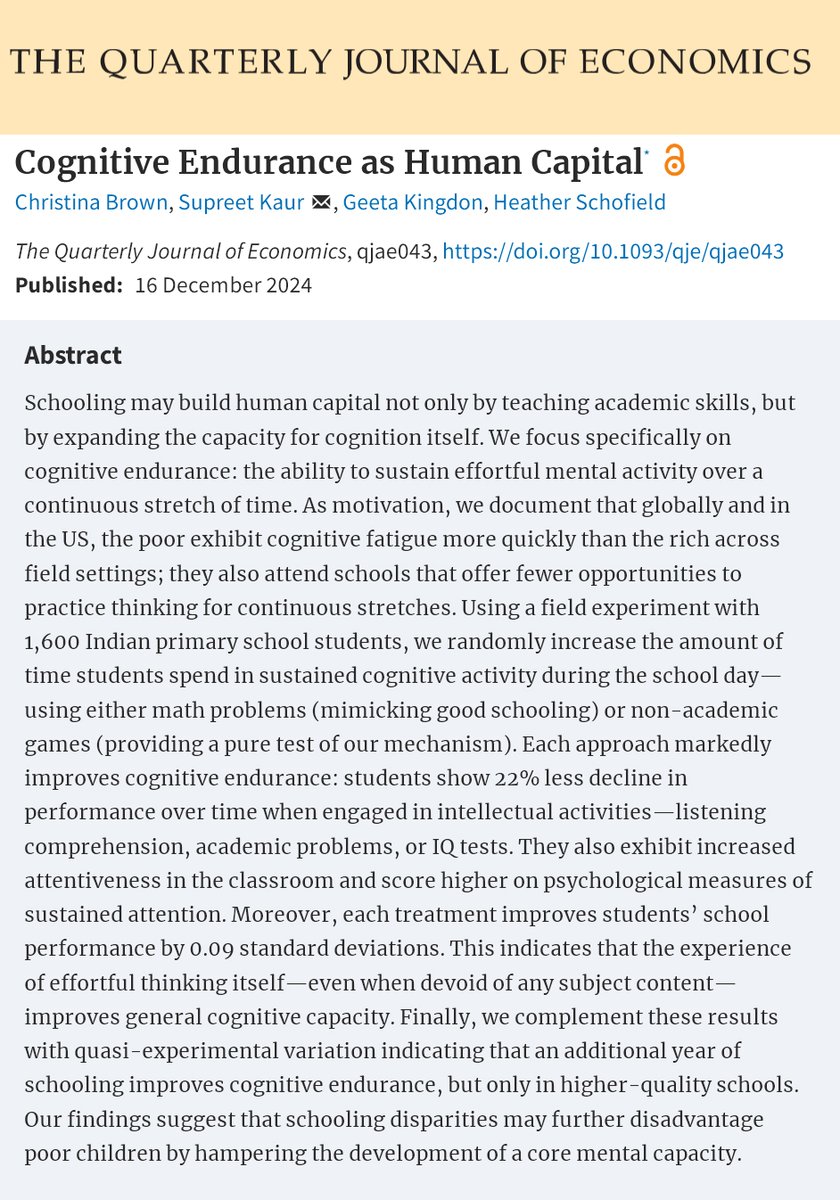 THE QUARTERLY JOURNAL OF ECONOMICS

Cognitive Endurance as Human Capital*

Christina Brown, Supreet Kaur, Geeta Kingdon, Heather Schofield

The Quarterly Journal of Economics, qjae043, https://doi.org/10.1093/qje/qjae043

Published: 16 December 2024

Abstract

Schooling may build human capital not only by teaching academic skills, but by expanding the capacity for cognition itself. We focus specifically on cognitive endurance: the ability to sustain effortful mental activity over a continuous stretch of time. As motivation, we document that globally and in the US, the poor exhibit cognitive fatigue more quickly than the rich across field settings; they also attend schools that offer fewer opportunities to practice thinking for continuous stretches. Using a field experiment with 1,600 Indian primary school students, we randomly increase the amount of time students spend in sustained cognitive activity during the school day—using either math problems (mimicking good schooling) or non-academic games (providing a pure test of our mechanism). Each approach markedly improves cognitive endurance: students show 22% less decline in performance over time when engaged in intellectual activities—listening comprehension, academic problems, or IQ tests. They also exhibit increased attentiveness in the classroom and score higher on psychological measures of sustained attention. Moreover, each treatment improves students' school performance by 0.09 standard deviations. This indicates that the experience of effortful thinking itself—even when devoid of any subject content—improves general cognitive capacity. Finally, we complement these results with quasi-experimental variation indicating that an additional year of schooling improves cognitive endurance, but only in higher-quality schools. Our findings suggest that schooling disparities may further disadvantage poor children by hampering the development of a core mental capacity.